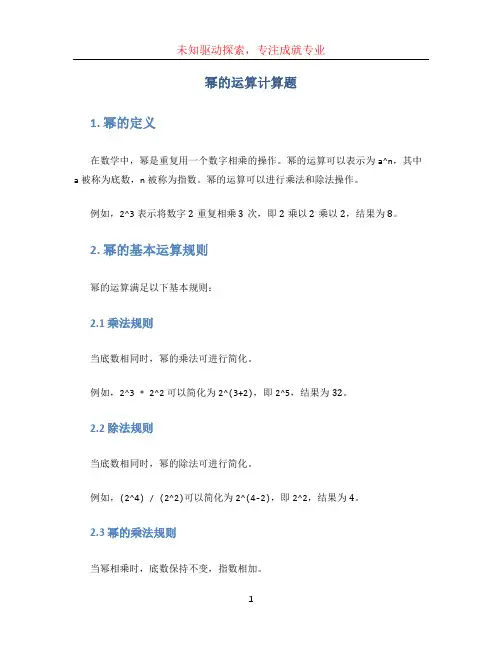 未知驱动探索，专注成就专业

幂的运算计算题

1. 幂的定义

在数学中，幂是重复用一个数字相乘的操作。幂的运算可以表示为 a^n，其中 a 被称为底数，n 被称为指数。幂的运算可以进行乘法和除法操作。

例如，2^3 表示将数字 2 重复相乘 3 次，即 2 乘以 2 乘以 2，结果为 8。

2. 幂的基本运算规则

幂的运算满足以下基本规则：

2.1 乘法规则

当底数相同时，幂的乘法可进行简化。

例如，2^3 * 2^2 可以简化为 2^(3+2)，即 2^5，结果为 32。

2.2 除法规则

当底数相同时，幂的除法可进行简化。

例如，(2^4) / (2^2)可以简化为 2^(4-2)，即 2^2，结果为 4。

2.3 幂的乘法规则

当幂相乘时，底数保持不变，指数相加。

1